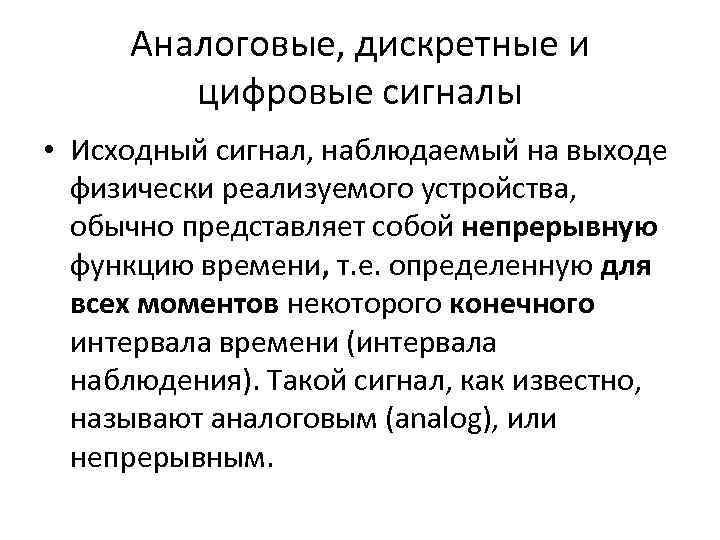 Аналоговые, дискретные и цифровые сигналы

• Исходный сигнал, наблюдаемый на выходе физически реализуемого устройства, обычно представляет собой непрерывную функцию времени, т.е. определенную для всех моментов некоторого конечного интервала времени (интервала наблюдения). Такой сигнал, как известно, называют аналоговым (analog), или непрерывным.